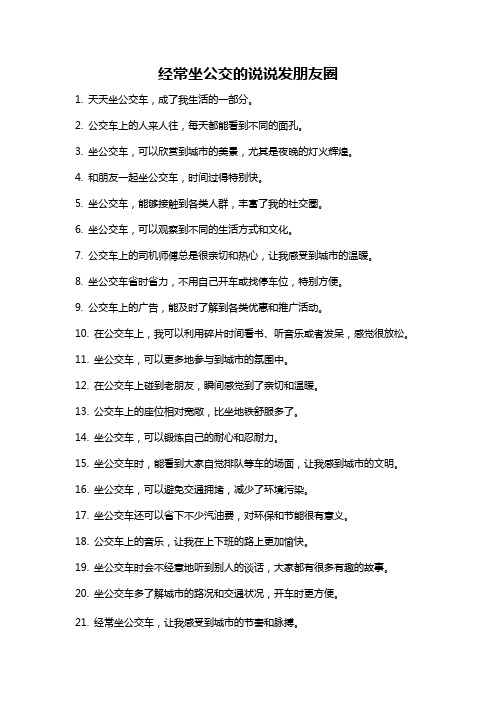 经常坐公交的说说发朋友圈

1. 天天坐公交车，成了我生活的一部分。

2. 公交车上的人来人往，每天都能看到不同的面孔。

3. 坐公交车，可以欣赏到城市的美景，尤其是夜晚的灯火辉煌。

4. 和朋友一起坐公交车，时间过得特别快。

5. 坐公交车，能够接触到各类人群，丰富了我的社交圈。

6. 坐公交车，可以观察到不同的生活方式和文化。

7. 公交车上的司机师傅总是很亲切和热心，让我感受到城市的温暖。

8. 坐公交车省时省力，不用自己开车或找停车位，特别方便。

9. 公交车上的广告，能及时了解到各类优惠和推广活动。

10. 在公交车上，我可以利用碎片时间看书、听音乐或者发呆，感觉很放松。

11. 坐公交车，可以更多地参与到城市的氛围中。

12. 在公交车上碰到老朋友，瞬间感觉到了亲切和温暖。

13. 公交车上的座位相对宽敞，比坐地铁舒服多了。

14. 坐公交车，可以锻炼自己的耐心和忍耐力。

15. 坐公交车时，能看到大家自觉排队等车的场面，让我感到城市的文明。

16. 坐公交车，可以避免交通拥堵，减少了环境污染。

17. 坐公交车还可以省下不少汽油费，对环保和节能很有意义。

18. 公交车上的音乐，让我在上下班的路上更加愉快。

19. 坐公交车时会不经意地听到别人的谈话，大家都有很多有趣的故事。

20. 坐公交车多了解城市的路况和交通状况，开车时更方便。

21. 经常坐公交车，让我感受到城市的节奏和脉搏。